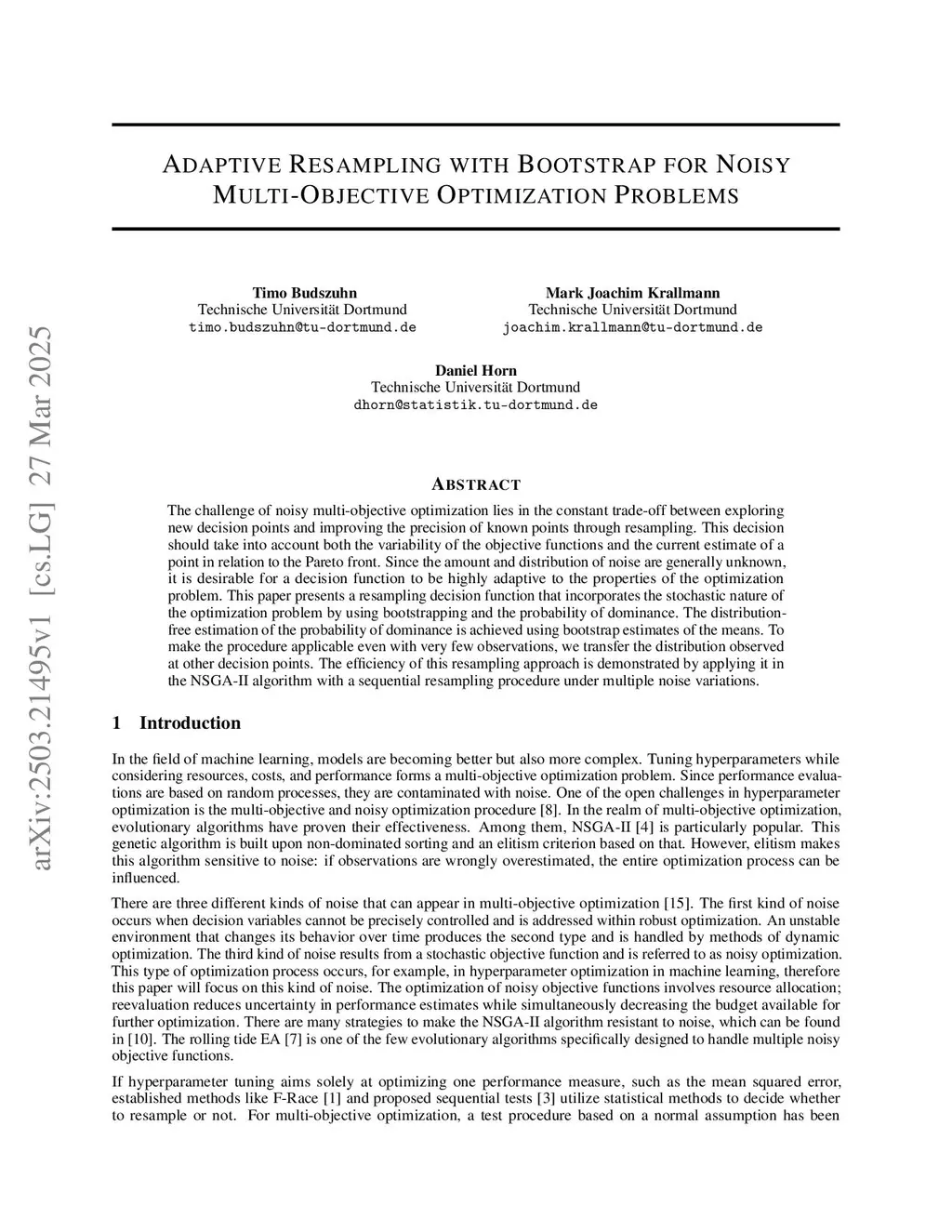 arXiv:2503.21495v1 [cs.LG] 27 Mar 2025

ADAPTIVE RESAMPLING WITH BOOTSTRAP FOR NOISY MULTI-OBJECTIVE OPTIMIZATION PROBLEMS

Timo Budszuhn
Technische Universität Dortmund
timo.budszuhn@tu-dortmund.de

Mark Joachim Krallmann
Technische Universität Dortmund
joachim.krallmann@tu-dortmund.de

Daniel Horn
Technische Universität Dortmund
dhorn@statistik.tu-dortmund.de

ABSTRACT

The challenge of noisy multi-objective optimization lies in the constant trade-off between exploring new decision points and improving the precision of known points through resampling. This decision should take into account both the variability of the objective functions and the current estimate of a point in relation to the Pareto front. Since the amount and distribution of noise are generally unknown, it is desirable for a decision function to be highly adaptive to the properties of the optimization problem. This paper presents a resampling decision function that incorporates the stochastic nature of the optimization problem by using bootstrapping and the probability of dominance. The distribution-free estimation of the probability of dominance is achieved using bootstrap estimates of the means. To make the procedure applicable even with very few observations, we transfer the distribution observed at other decision points. The efficiency of this resampling approach is demonstrated by applying it in the NSGA-II algorithm with a sequential resampling procedure under multiple noise variations.

1 Introduction

In the field of machine learning, models are becoming better but also more complex. Tuning hyperparameters while considering resources, costs, and performance forms a multi-objective optimization problem. Since performance evaluations are based on random processes, they are contaminated with noise. One of the open challenges in hyperparameter optimization is the multi-objective and noisy optimization procedure [8]. In the realm of multi-objective optimization, evolutionary algorithms have proven their effectiveness. Among them, NSGA-II [4] is particularly popular. This genetic algorithm is built upon non-dominated sorting and an elitism criterion based on that. However, elitism makes this algorithm sensitive to noise: if observations are wrongly overestimated, the entire optimization process can be influenced.

There are three different kinds of noise that can appear in multi-objective optimization [15]. The first kind of noise occurs when decision variables cannot be precisely controlled and is addressed within robust optimization. An unstable environment that changes its behavior over time produces the second type and is handled by methods of dynamic optimization. The third kind of noise results from a stochastic objective function and is referred to as noisy optimization. This type of optimization process occurs, for example, in hyperparameter optimization in machine learning, therefore this paper will focus on this kind of noise. The optimization of noisy objective functions involves resource allocation; reevaluation reduces uncertainty in performance estimates while simultaneously decreasing the budget available for further optimization. There are many strategies to make the NSGA-II algorithm resistant to noise, which can be found in [10]. The rolling tide EA [7] is one of the few evolutionary algorithms specifically designed to handle multiple noisy objective functions.

If hyperparameter tuning aims solely at optimizing one performance measure, such as the mean squared error, established methods like F-Race [1] and proposed sequential tests [3] utilize statistical methods to decide whether to resample or not. For multi-objective optimization, a test procedure based on a normal assumption has been